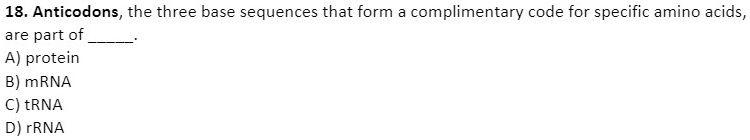 18. Anticodons, the three base sequences that form a complimentary code for specific amino acids, are part of _____.
A) protein
B) mRNA
C) tRNA
D) rRNA